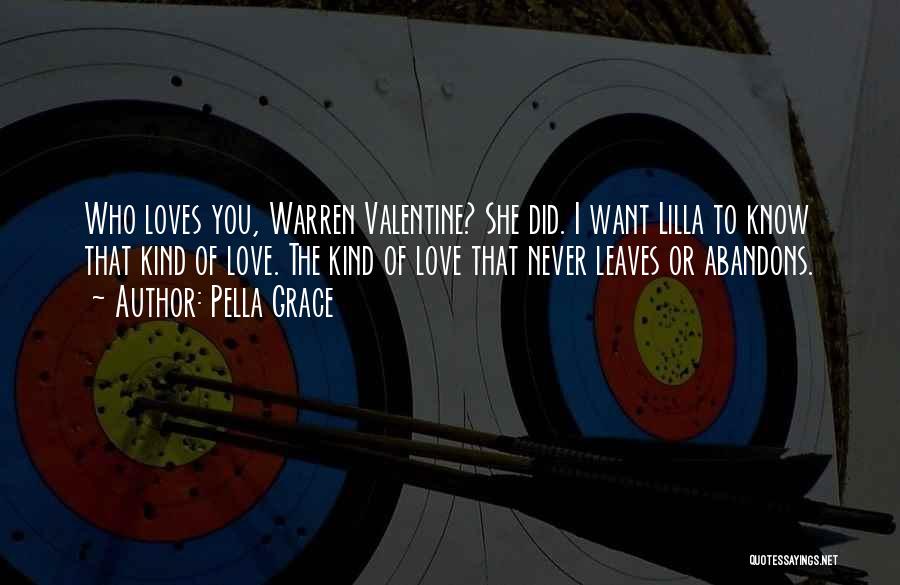 Who loves you, Warren Valentine? She did. I want Lilla to know that kind of love. The kind of love that never leaves or abandons.
~ Author: Pella Grace

QUOTESSAYINGS.NET